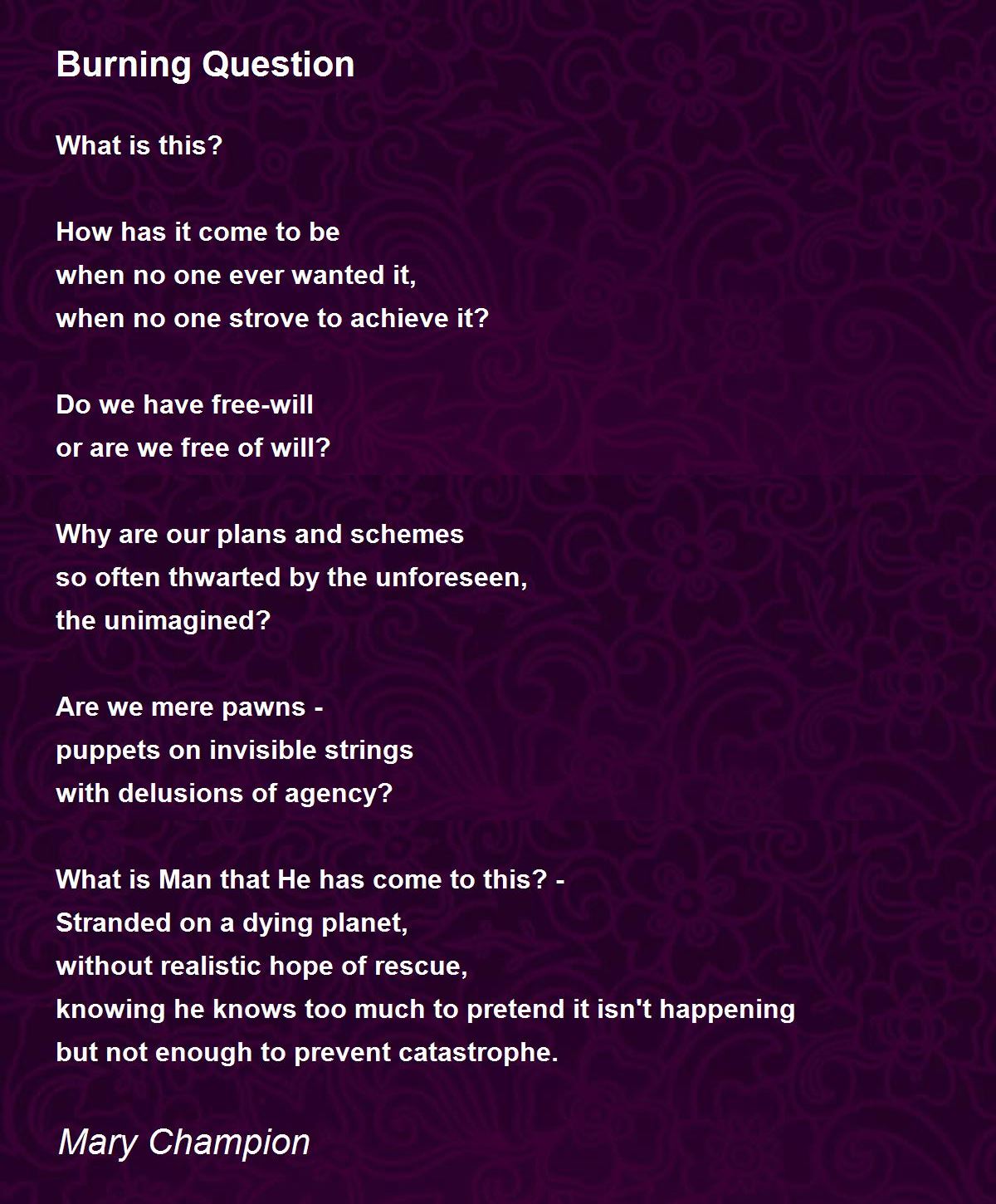 Burning Question

What is this?

How has it come to be
when no one ever wanted it,
when no one strove to achieve it?

Do we have free-will
or are we free of will?

Why are our plans and schemes
so often thwarted by the unforeseen,
the unimagined?

Are we mere pawns -
puppets on invisible strings
with delusions of agency?

What is Man that He has come to this? -
Stranded on a dying planet,
without realistic hope of rescue,
knowing he knows too much to pretend it isn't happening
but not enough to prevent catastrophe.

Mary Champion